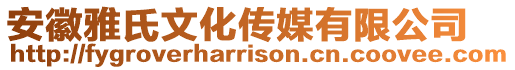 安徽雅氏文化传媒有限公司
http://fygroverharrison.cn.coovee.com